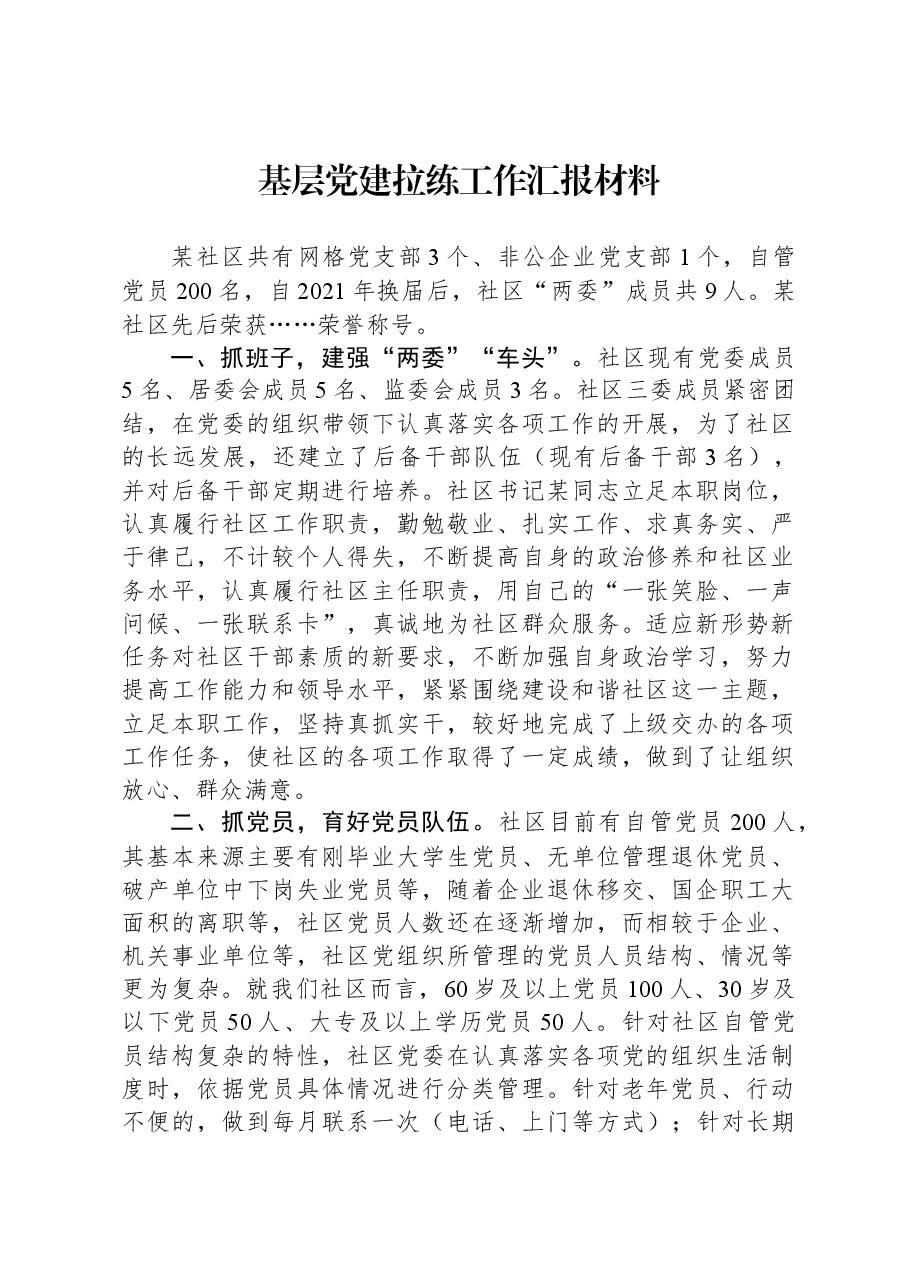 基层党建拉练工作汇报材料

某社区共有网格党支部3个、非公企业党支部1个，自管党员200名，自2021年换届后，社区“两委”成员共9人。某社区先后荣获……荣誉称号。

一、抓班子，建强“两委”“车头”。社区现有党委成员5名、居委会成员5名、监委会成员3名。社区三委成员紧密团结，在党委的组织带领下认真落实各项工作的开展，为了社区的长远发展，还建立了后备干部队伍（现有后备干部3名），并对后备干部定期进行培养。社区书记某同志立足本职岗位，认真履行社区工作职责，勤勉敬业、扎实工作、求真务实、严于律己，不计较个人得失，不断提高自身的政治修养和社区业务水平，认真履行社区主任职责，用自己的“一张笑脸、一声问候、一张联系卡”，真诚地为社区群众服务。适应新形势新任务对社区干部素质的新要求，不断加强自身政治学习，努力提高工作能力和领导水平，紧紧围绕建设和谐社区这一主题，立足本职工作，坚持真抓实干，较好地完成了上级交办的各项工作任务，使社区的各项工作取得了一定成绩，做到了让组织放心、群众满意。

二、抓党员，育好党员队伍。社区目前有自管党员200人，其基本来源主要有刚毕业大学生党员、无单位管理退休党员、破产单位中下岗失业党员等，随着企业退休移交、国企职工大面积的离职等，社区党员人数还在逐渐增加，而相较于企业、机关事业单位等，社区党组织所管理的党员人员结构、情况等更为复杂。就我们社区而言，60岁及以上党员100人、30岁及以下党员50人、大专及以上学历党员50人。针对社区自管党员结构复杂的特性，社区党委在认真落实各项党的组织生活制度时，依据党员具体情况进行分类管理。针对老年党员、行动不便的，做到每月联系一次（电话、上门等方式）；针对长期